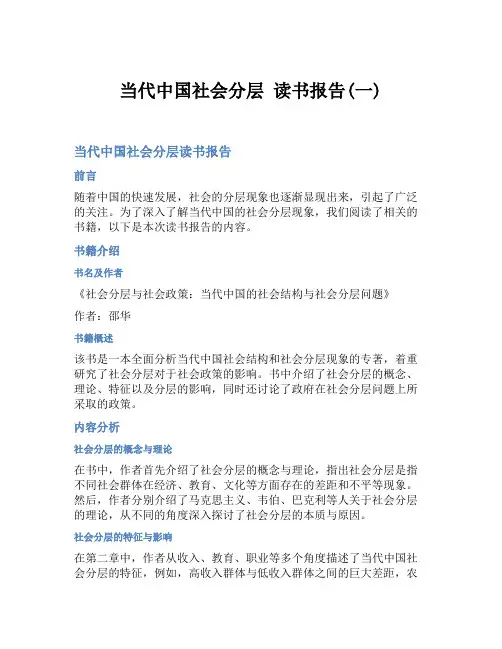 当代中国社会分层 读书报告(一)

当代中国社会分层读书报告

前言

随着中国的快速发展，社会的分层现象也逐渐显现出来，引起了广泛的关注。为了深入了解当代中国的社会分层现象，我们阅读了相关的书籍，以下是本次读书报告的内容。

书籍介绍

书名及作者

《社会分层与社会政策：当代中国的社会结构与社会分层问题》

作者：邵华

书籍概述

该书是一本全面分析当代中国社会结构和社会分层现象的专著，着重研究了社会分层对于社会政策的影响。书中介绍了社会分层的概念、理论、特征以及分层的影响，同时还讨论了政府在社会分层问题上所采取的政策。

内容分析

社会分层的概念与理论

在书中，作者首先介绍了社会分层的概念与理论，指出社会分层是指不同社会群体在经济、教育、文化等方面存在的差距和不平等现象。然后，作者分别介绍了马克思主义、韦伯、巴克利等人关于社会分层的理论，从不同的角度深入探讨了社会分层的本质与原因。

社会分层的特征与影响

在第二章中，作者从收入、教育、职业等多个角度描述了当代中国社会分层的特征，例如，高收入群体与低收入群体之间的巨大差距，农